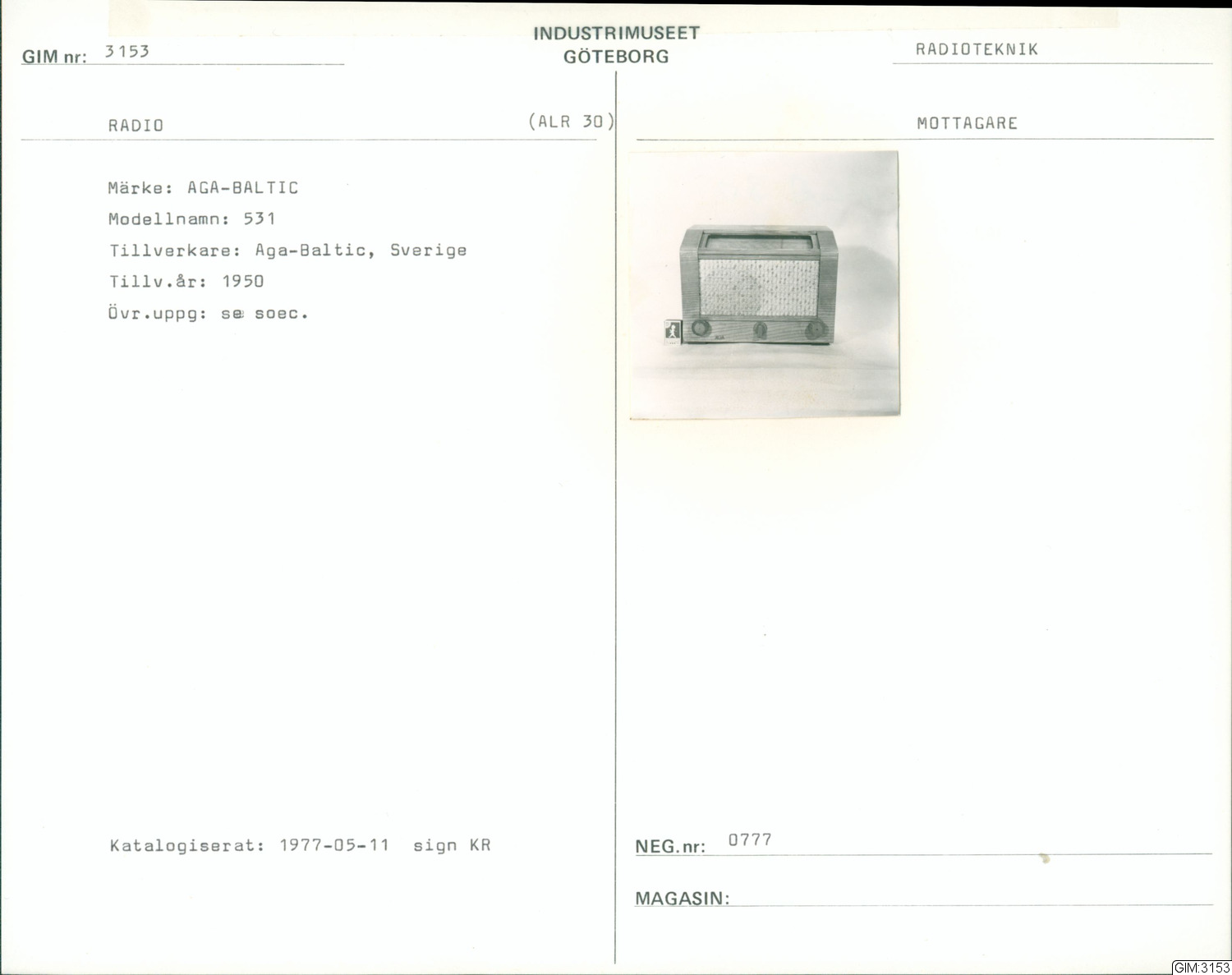 GIM nr: 3153

INDUSTRIMUSEET
GÖTEBORG

RADIOTEKNIK

RADIO (ALR 30)

MOTTAGARE

Märke: AGA-BALTIC
Modellnamn: 531
Tillverkare: Aga-Baltic, Sverige
Tillv.år: 1950
Övr.uppg: se soec.

Katalogiserat: 1977-05-11 sign KR

NEG.nr: 0777

MAGASIN:

GIM:3153